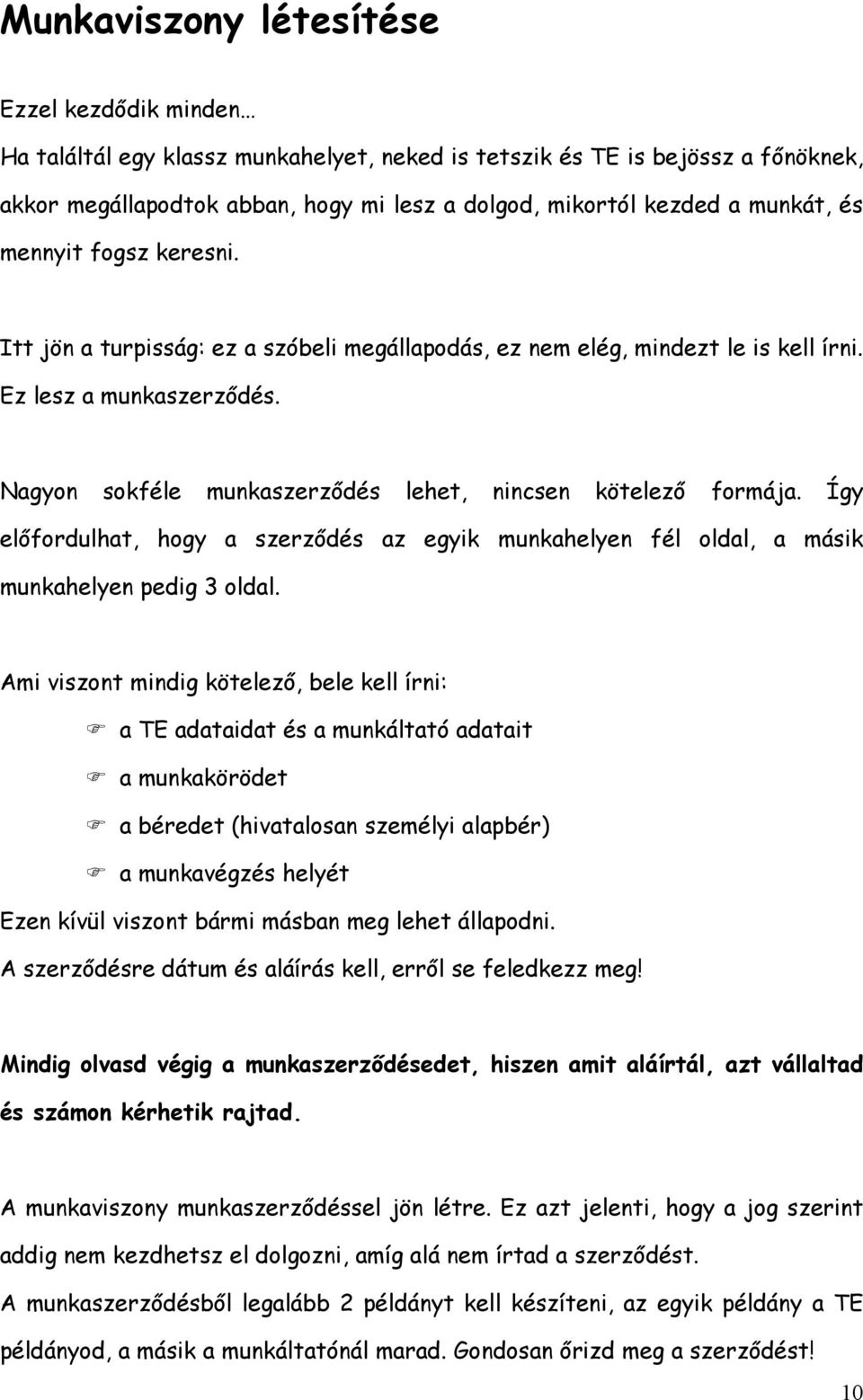 Munkaviszony létesítése

Ezzel kezdődik minden…

Ha találtál egy klassz munkahelyet, neked is tetszik és TE is bejössz a főnöknek, akkor megállapodtok abban, hogy mi lesz a dolgod, mikortól kezded a munkát, és mennyit fogsz keresni.

Itt jön a turpisság: ez a szóbeli megállapodás, ez nem elég, mindezt le is kell írni. Ez lesz a munkaszerződés.

Nagyon sokféle munkaszerződés lehet, nincsen kötelező formája. Így előfordulhat, hogy a szerződés az egyik munkahelyen fél oldal, a másik munkahelyen pedig 3 oldal.

Ami viszont mindig kötelező, bele kell írni:

a TE adataidat és a munkáltató adatait

a munkakörödet

a béredet (hivatalosan személyi alapbér)

a munkavégzés helyét

Ezen kívül viszont bármi másban meg lehet állapodni.

A szerződésre dátum és aláírás kell, erről se feledkezz meg!

Mindig olvasd végig a munkaszerződésedet, hiszen amit aláírtál, azt vállaltad és számon kérhetik rajtad.

A munkaviszony munkaszerződéssel jön létre. Ez azt jelenti, hogy a jog szerint addig nem kezdhetsz el dolgozni, amíg alá nem írtad a szerződést.

A munkaszerződésből legalább 2 példányt kell készíteni, az egyik példány a TE példányod, a másik a munkáltatónál marad. Gondosan őrizd meg a szerződést!

10